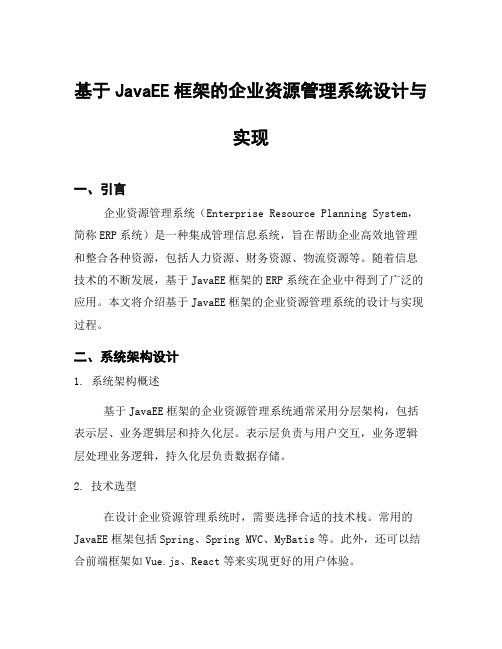 基于 JavaEE 框架的企业资源管理系统设计与实现

一、引言

企业资源管理系统（Enterprise Resource Planning System，简称 ERP 系统）是一种集成管理信息系统，旨在帮助企业高效地管理和整合各种资源，包括人力资源、财务资源、物流资源等。随着信息技术的不断发展，基于 JavaEE 框架的 ERP 系统在企业中得到了广泛的应用。本文将介绍基于 JavaEE 框架的企业资源管理系统的设计与实现过程。

二、系统架构设计

1. 系统架构概述

基于 JavaEE 框架的企业资源管理系统通常采用分层架构，包括表示层、业务逻辑层和持久化层。表示层负责与用户交互，业务逻辑层处理业务逻辑，持久化层负责数据存储。

2. 技术选型

在设计企业资源管理系统时，需要选择合适的技术栈。常用的 JavaEE 框架包括 Spring、Spring MVC、MyBatis 等。此外，还可以结合前端框架如 Vue.js、React 等来实现更好的用户体验。